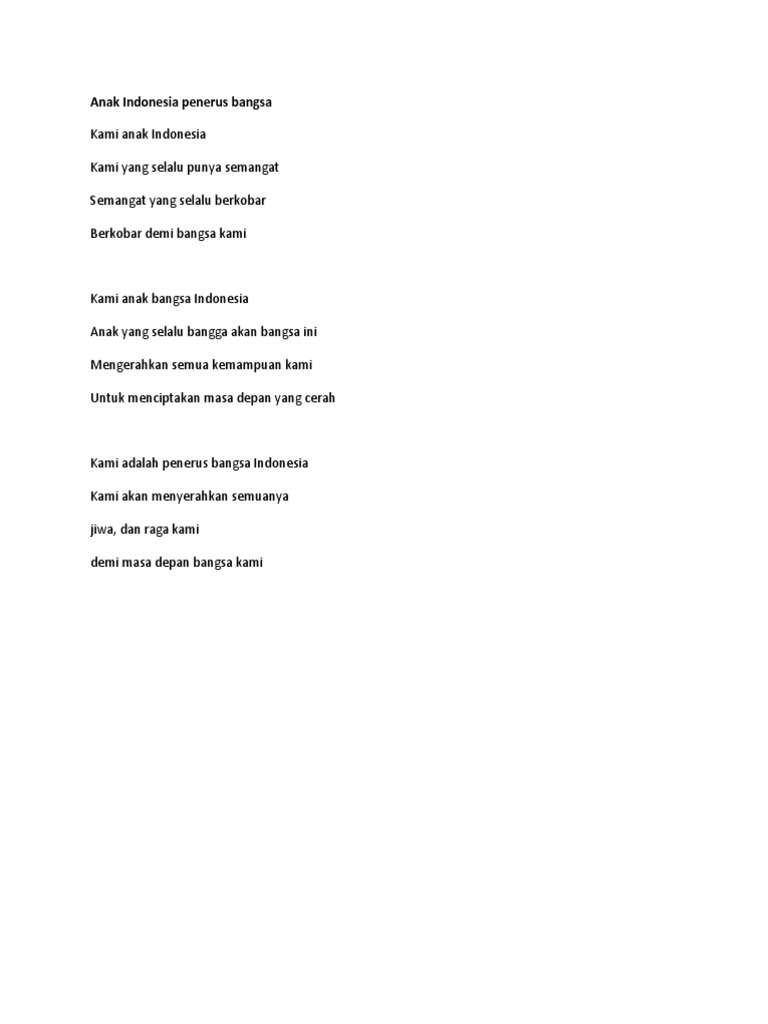 Anak Indonesia penerus bangsa

Kami anak Indonesia

Kami yang selalu punya semangat

Semangat yang selalu berkobar

Berkobar demi bangsa kami

Kami anak bangsa Indonesia

Anak yang selalu bangga akan bangsa ini

Mengerahkan semua kemampuan kami

Untuk menciptakan masa depan yang cerah

Kami adalah penerus bangsa Indonesia

Kami akan menyerahkan semuanya

jiwa, dan raga kami

demi masa depan bangsa kami